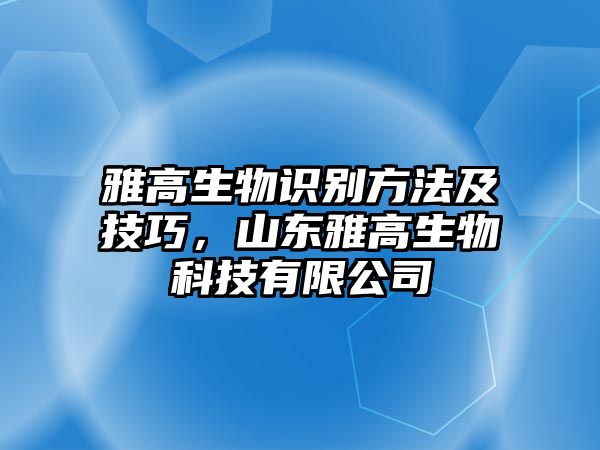 雅高生物识别方法及技巧，山东雅高生物科技有限公司